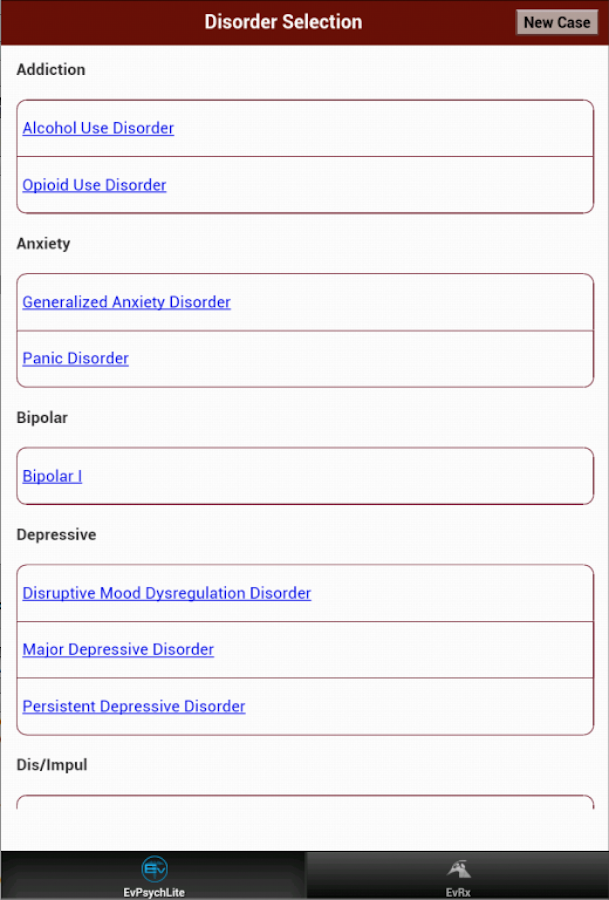 Disorder Selection

New Case

Addiction

Alcohol Use Disorder

Opioid Use Disorder

Anxiety

Generalized Anxiety Disorder

Panic Disorder

Bipolar

Bipolar I

Depressive

Disruptive Mood Dysregulation Disorder

Major Depressive Disorder

Persistent Depressive Disorder

Dis/Impul

EvPsychLite

EvRx